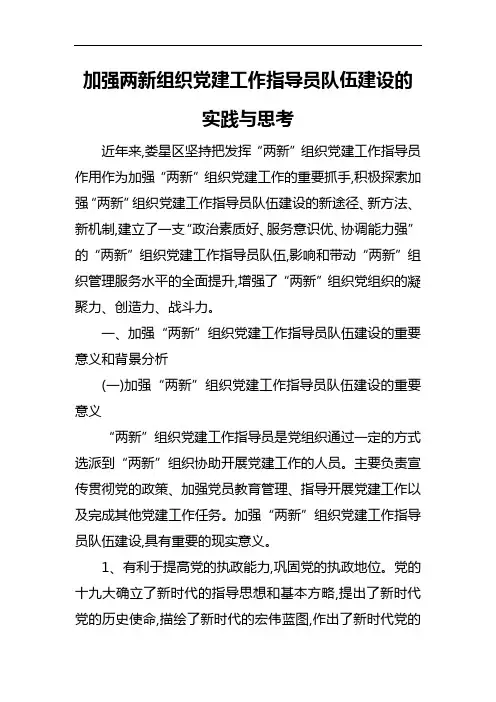 加强两新组织党建工作指导员队伍建设的实践与思考

近年来,娄星区坚持把发挥“两新”组织党建工作指导员作用作为加强“两新”组织党建工作的重要抓手,积极探索加强“两新”组织党建工作指导员队伍建设的新途径、新方法、新机制,建立了一支“政治素质好、服务意识优、协调能力强”的“两新”组织党建工作指导员队伍,影响和带动“两新”组织管理服务水平的全面提升,增强了“两新”组织党组织的凝聚力、创造力、战斗力。

一、加强“两新”组织党建工作指导员队伍建设的重要意义和背景分析

(一)加强“两新”组织党建工作指导员队伍建设的重要意义

“两新”组织党建工作指导员是党组织通过一定的方式选派到“两新”组织协助开展党建工作的人员。主要负责宣传贯彻党的政策、加强党员教育管理、指导开展党建工作以及完成其他党建工作任务。加强“两新”组织党建工作指导员队伍建设,具有重要的现实意义。

1、有利于提高党的执政能力,巩固党的执政地位。党的十九大确立了新时代的指导思想和基本方略,提出了新时代党的历史使命,描绘了新时代的宏伟蓝图,作出了新时代党的